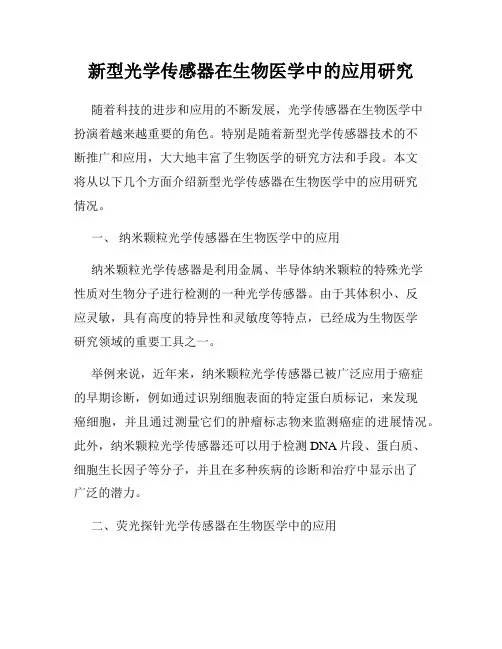 新型光学传感器在生物医学中的应用研究

随着科技的进步和应用的不断发展，光学传感器在生物医学中扮演着越来越重要的角色。特别是随着新型光学传感器技术的不断推广和应用，大大地丰富了生物医学的研究方法和手段。本文将从以下几个方面介绍新型光学传感器在生物医学中的应用研究情况。

一、 纳米颗粒光学传感器在生物医学中的应用

纳米颗粒光学传感器是利用金属、半导体纳米颗粒的特殊光学性质对生物分子进行检测的一种光学传感器。由于其体积小、反应灵敏，具有高度的特异性和灵敏度等特点，已经成为生物医学研究领域的重要工具之一。

举例来说，近年来，纳米颗粒光学传感器已被广泛应用于癌症的早期诊断，例如通过识别细胞表面的特定蛋白质标记，来发现癌细胞，并且通过测量它们的肿瘤标志物来监测癌症的进展情况。此外，纳米颗粒光学传感器还可以用于检测 DNA 片段、蛋白质、细胞生长因子等分子，并且在多种疾病的诊断和治疗中显示出了广泛的潜力。

二、荧光探针光学传感器在生物医学中的应用